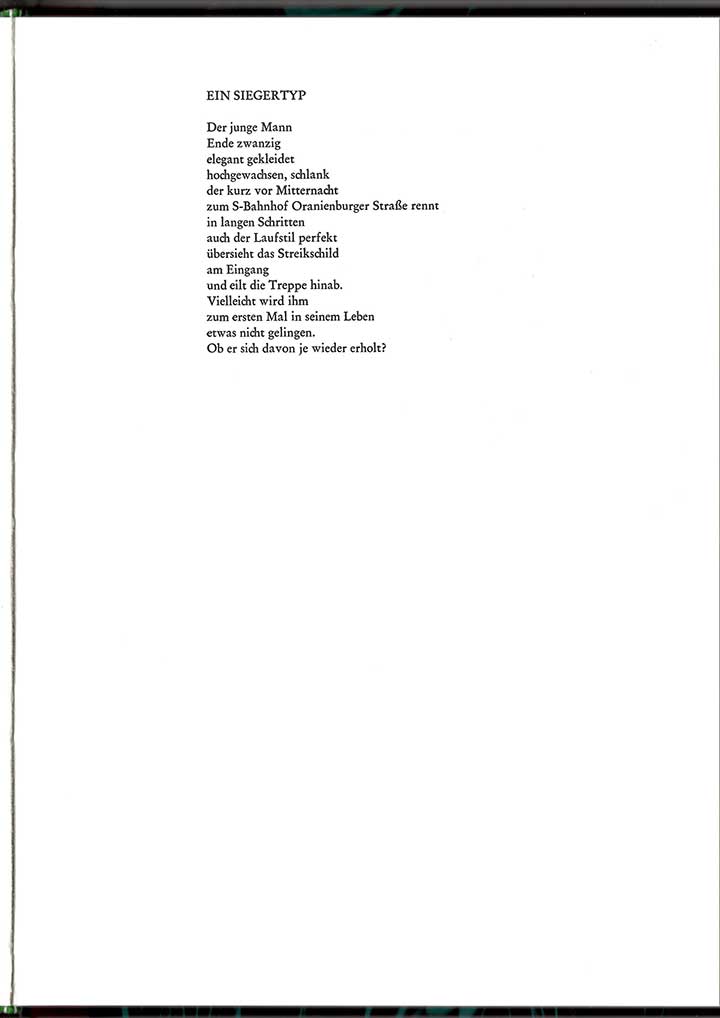 EIN SIEGERTYP

Der junge Mann
Ende zwanzig
elegant gekleidet
hochgewachsen, schlank
der kurz vor Mitternacht
zum S-Bahnhof Oranienburger Straße rennt
in langen Schritten
auch der Laufstil perfekt
übersieht das Streikschild
am Eingang
und eilt die Treppe hinab.
Vielleicht wird ihm
zum ersten Mal in seinem Leben
etwas nicht gelingen.
Ob er sich davon je wieder erholt?